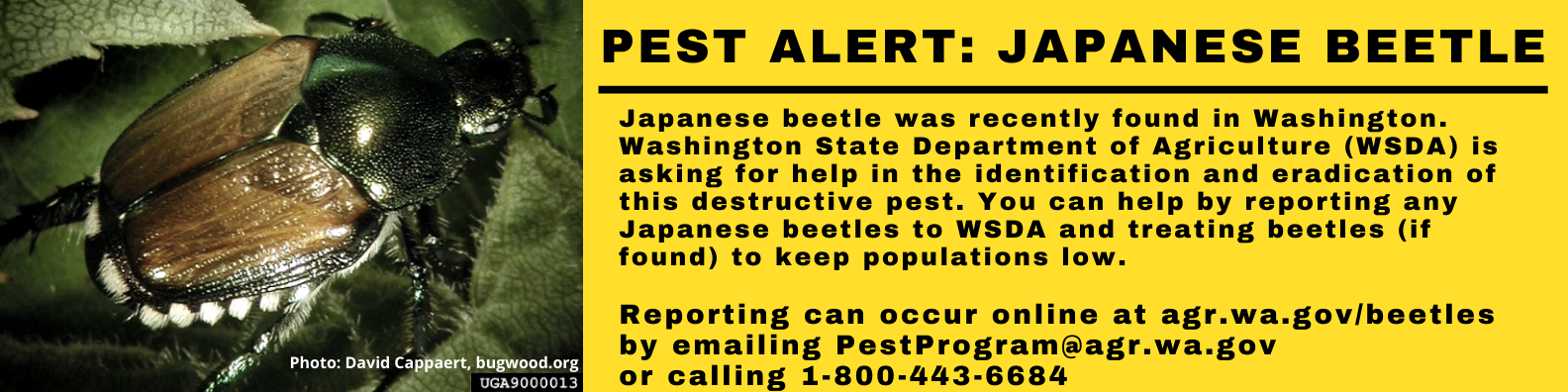 Photo: David Cappaert, bugwood.org
UGA9000013

PEST ALERT: JAPANESE BEETLE

Japanese beetle was recently found in Washington. Washington State Department of Agriculture (WSDA) is asking for help in the identification and eradication of this destructive pest. You can help by reporting any Japanese beetles to WSDA and treating beetles (if found) to keep populations low.

Reporting can occur online at agr.wa.gov/beetles by emailing PestProgram@agr.wa.gov or calling 1-800-443-6684